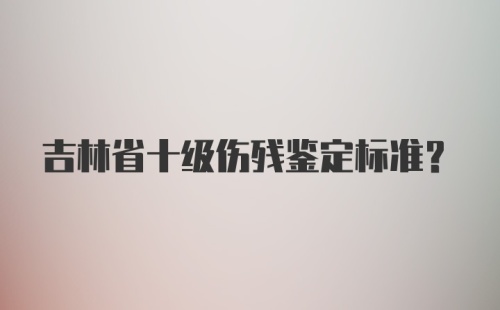 吉林省十级伤残鉴定标准？